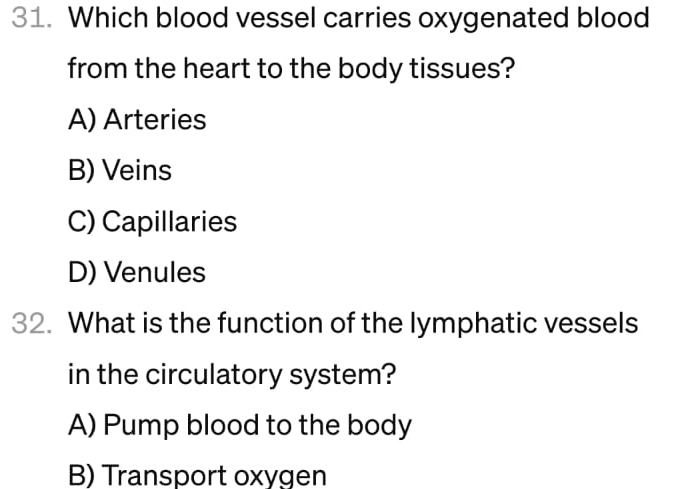 31. Which blood vessel carries oxygenated blood from the heart to the body tissues?

A) Arteries

B) Veins

C) Capillaries

D) Venules

32. What is the function of the lymphatic vessels in the circulatory system?

A) Pump blood to the body

B) Transport oxygen